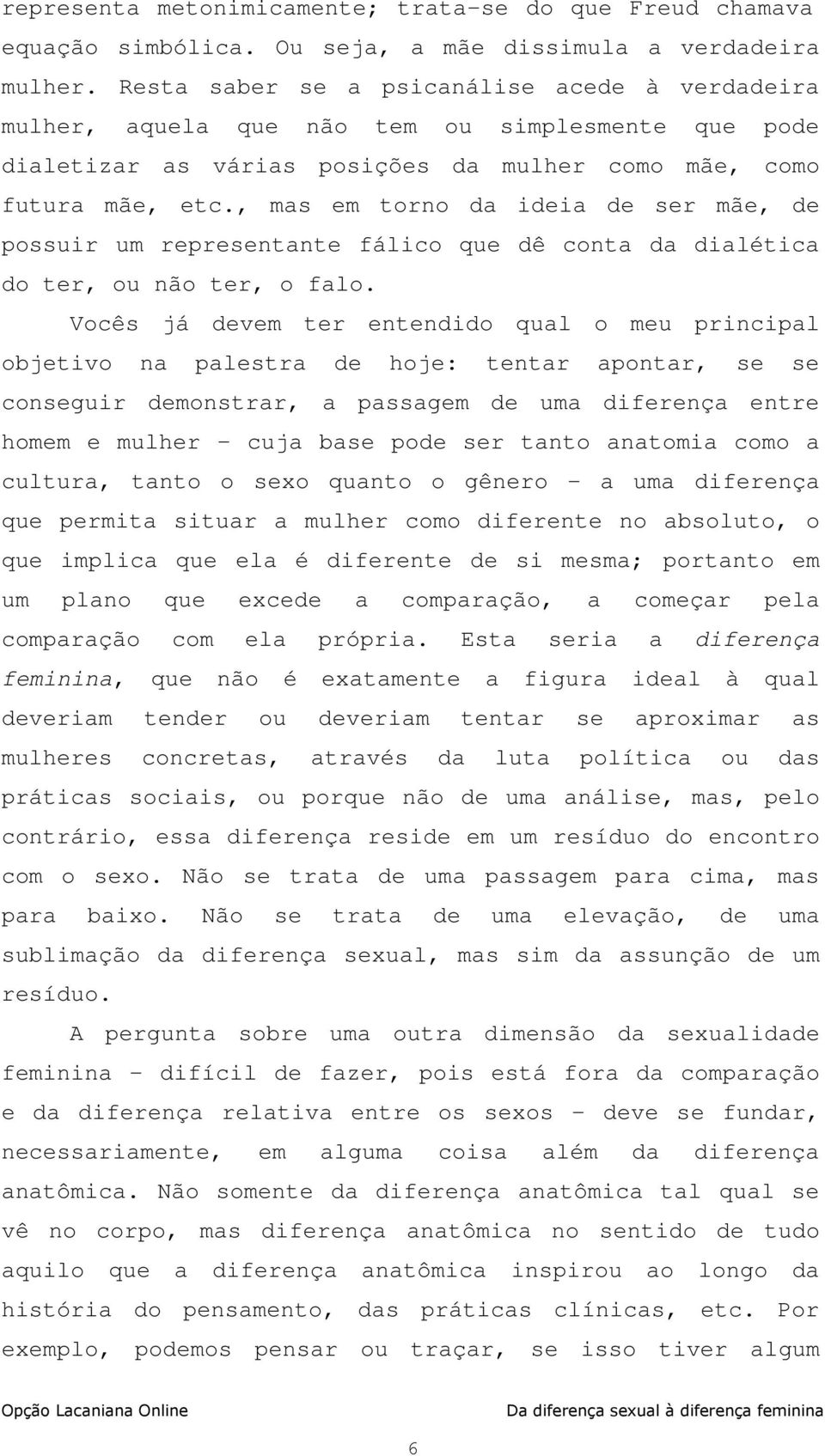 representa metonimicamente; trata-se do que Freud chamava equação simbólica. Ou seja, a mãe dissimula a verdadeira mulher. Resta saber se a psicanálise acede à verdadeira mulher, aquela que não tem ou simplesmente que pode dialetizar as várias posições da mulher como mãe, como futura mãe, etc., mas em torno da ideia de ser mãe, de possuir um representante fálico que dê conta da dialética do ter, ou não ter, o falo.

Vocês já devem ter entendido qual o meu principal objetivo na palestra de hoje: tentar apontar, se se conseguir demonstrar, a passagem de uma diferença entre homem e mulher – cuja base pode ser tanto anatomia como a cultura, tanto o sexo quanto o gênero – a uma diferença que permita situar a mulher como diferente no absoluto, o que implica que ela é diferente de si mesma; portanto em um plano que excede a comparação, a começar pela comparação com ela própria. Esta seria a diferença feminina, que não é exatamente a figura ideal à qual deveriam tender ou deveriam tentar se aproximar as mulheres concretas, através da luta política ou das práticas sociais, ou porque não de uma análise, mas, pelo contrário, essa diferença reside em um resíduo do encontro com o sexo. Não se trata de uma passagem para cima, mas para baixo. Não se trata de uma elevação, de uma sublimação da diferença sexual, mas sim da assunção de um resíduo.

A pergunta sobre uma outra dimensão da sexualidade feminina – difícil de fazer, pois está fora da comparação e da diferença relativa entre os sexos – deve se fundar, necessariamente, em alguma coisa além da diferença anatômica. Não somente da diferença anatômica tal qual se vê no corpo, mas diferença anatômica no sentido de tudo aquilo que a diferença anatômica inspirou ao longo da história do pensamento, das práticas clínicas, etc. Por exemplo, podemos pensar ou traçar, se isso tiver algum

Opção Lacaniana Online

Da diferença sexual à diferença feminina

6